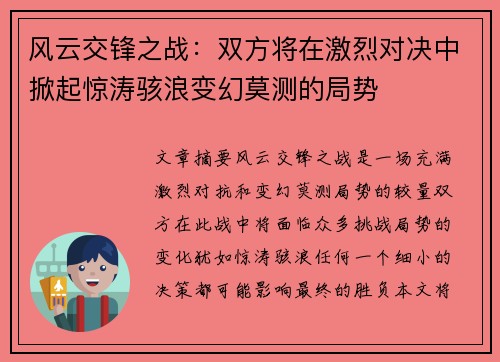 风云交锋之战：双方将在激烈对决中掀起惊涛骇浪变幻莫测的局势

文章摘要风云交锋之战是一场充满激烈对抗和变幻莫测局势的较量双方在此战中将面临众多挑战局势的变化犹如惊涛骇浪任何一个细小的决策都可能影响最终的胜负本文将